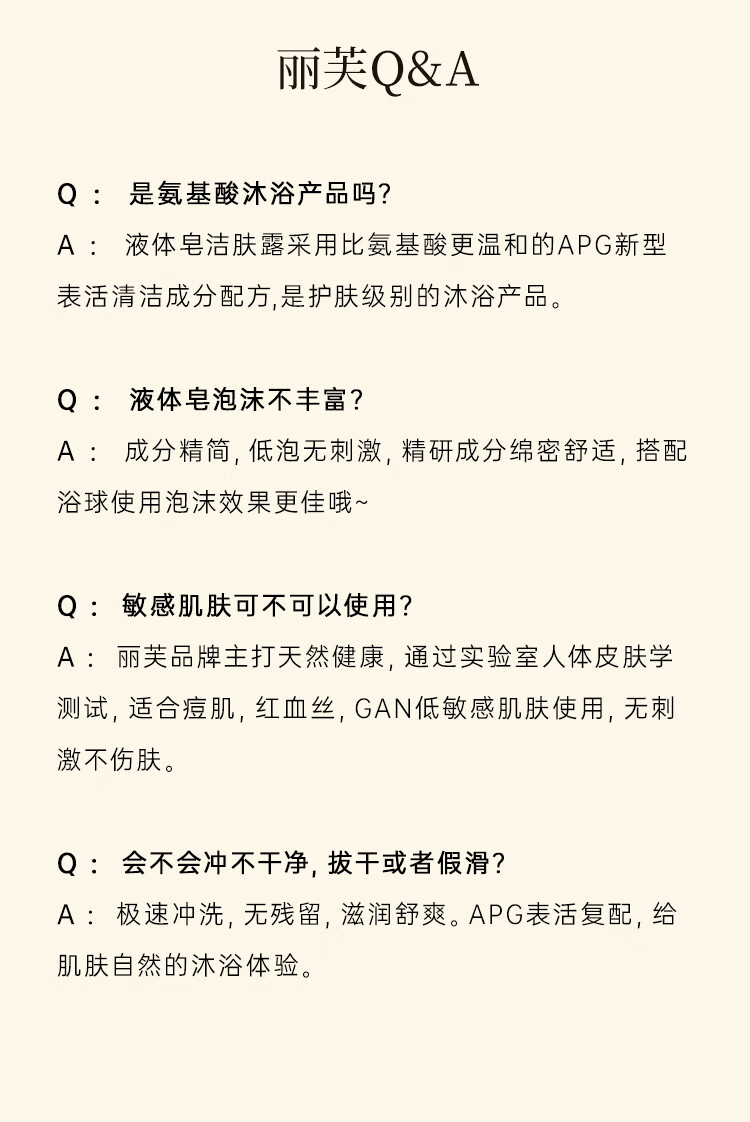 丽芙Q&A

Q： 是氨基酸沐浴产品吗?

A： 液体皂洁肤露采用比氨基酸更温和的APG新型表活清洁成分配方,是护肤级别的沐浴产品。

Q： 液体皂泡沫不丰富?

A： 成分精简, 低泡无刺激, 精研成分绵密舒适, 搭配浴球使用泡沫效果更佳哦~

Q： 敏感肌肤可不可以使用?

A： 丽芙品牌主打天然健康, 通过实验室人体皮肤学测试, 适合痘肌, 红血丝, GAN低敏感肌肤使用, 无刺激不伤肤。

Q： 会不会冲不干净, 拔干或者假滑?

A： 极速冲洗, 无残留, 滋润舒爽。APG表活复配, 给肌肤自然的沐浴体验。